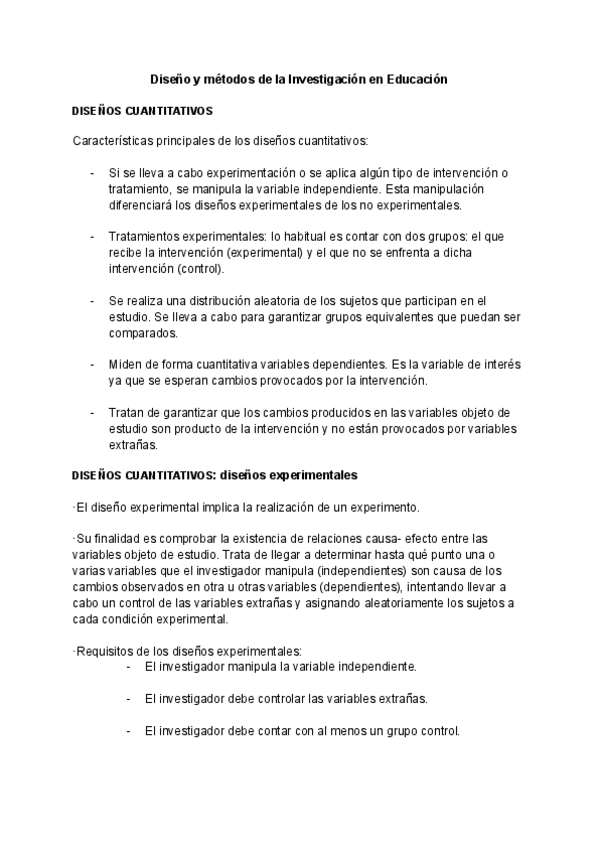 Diseño y métodos de la Investigación en Educación

DISEÑOS CUANTITATIVOS

Características principales de los diseños cuantitativos:

- Si se lleva a cabo experimentación o se aplica algún tipo de intervención o tratamiento, se manipula la variable independiente. Esta manipulación diferenciará los diseños experimentales de los no experimentales.

- Tratamientos experimentales: lo habitual es contar con dos grupos: el que recibe la intervención (experimental) y el que no se enfrenta a dicha intervención (control).

- Se realiza una distribución aleatoria de los sujetos que participan en el estudio. Se lleva a cabo para garantizar grupos equivalentes que puedan ser comparados.

- Miden de forma cuantitativa variables dependientes. Es la variable de interés ya que se esperan cambios provocados por la intervención.

- Tratan de garantizar que los cambios producidos en las variables objeto de estudio son producto de la intervención y no están provocados por variables extrañas.

DISEÑOS CUANTITATIVOS: diseños experimentales

·El diseño experimental implica la realización de un experimento.

·Su finalidad es comprobar la existencia de relaciones causa- efecto entre las variables objeto de estudio. Trata de llegar a determinar hasta qué punto una o varias variables que el investigador manipula (independientes) son causa de los cambios observados en otra u otras variables (dependientes), intentando llevar a cabo un control de las variables extrañas y asignando aleatoriamente los sujetos a cada condición experimental.

·Requisitos de los diseños experimentales:
- El investigador manipula la variable independiente.

- El investigador debe controlar las variables extrañas.

- El investigador debe contar con al menos un grupo control.